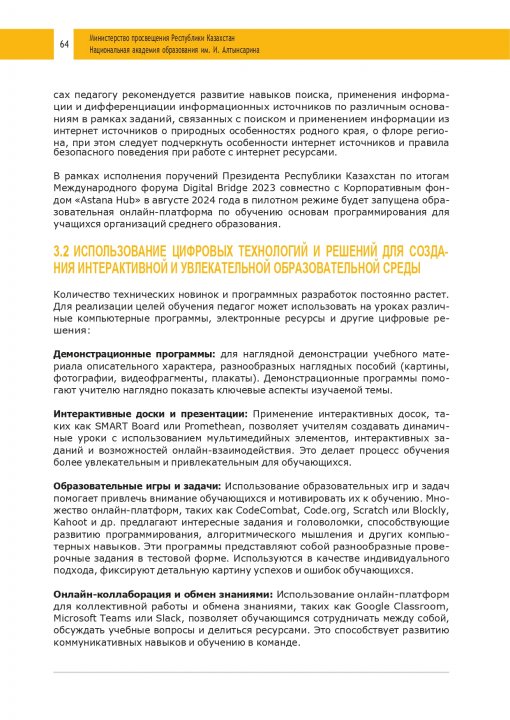 64

Министерство просвещения Республики Казахстан
Национальная академия образования им. И. Алтынсарина

сах педагогу рекомендуется развитие навыков поиска, применения информации и дифференциации информационных источников по различным основаниям в рамках заданий, связанных с поиском и применением информации из интернет источников о природных особенностях родного края, о флоре региона, при этом следует подчеркнуть особенности интернет источников и правила безопасного поведения при работе с интернет ресурсами.

В рамках исполнения поручений Президента Республики Казахстан по итогам Международного форума Digital Bridge 2023 совместно с Корпоративным фондом «Astana Hub» в августе 2024 года в пилотном режиме будет запущена образовательная онлайн-платформа по обучению основам программирования для учащихся организаций среднего образования.

3.2 ИСПОЛЬЗОВАНИЕ ЦИФРОВЫХ ТЕХНОЛОГИЙ И РЕШЕНИЙ ДЛЯ СОЗДАНИЯ ИНТЕРАКТИВНОЙ И УВЛЕКАТЕЛЬНОЙ ОБРАЗОВАТЕЛЬНОЙ СРЕДЫ

Количество технических новинок и программных разработок постоянно растет. Для реализации целей обучения педагог может использовать на уроках различные компьютерные программы, электронные ресурсы и другие цифровые решения:

Демонстрационные программы: для наглядной демонстрации учебного материала описательного характера, разнообразных наглядных пособий (картины, фотографии, видеофрагменты, плакаты). Демонстрационные программы помогают учителю наглядно показать ключевые аспекты изучаемой темы.

Интерактивные доски и презентации: Применение интерактивных досок, таких как SMART Board или Promethean, позволяет учителям создавать динамичные уроки с использованием мультимедийных элементов, интерактивных заданий и возможностей онлайн-взаимодействия. Это делает процесс обучения более увлекательным и привлекательным для обучающихся.

Образовательные игры и задачи: Использование образовательных игр и задач помогает привлечь внимание обучающихся и мотивировать их к обучению. Множество онлайн-платформ, таких как CodeCombat, Code.org, Scratch или Blockly, Kahoot и др. предлагают интересные задания и головоломки, способствующие развитию программирования, алгоритмического мышления и других компьютерных навыков. Эти программы представляют собой разнообразные проверочные задания в тестовой форме. Используются в качестве индивидуального подхода, фиксируют детальную картину успехов и ошибок обучающихся.

Онлайн-коллаборация и обмен знаниями: Использование онлайн-платформ для коллективной работы и обмена знаниями, таких как Google Classroom, Microsoft Teams или Slack, позволяет обучающимся сотрудничать между собой, обсуждать учебные вопросы и делиться ресурсами. Это способствует развитию коммуникативных навыков и обучению в команде.